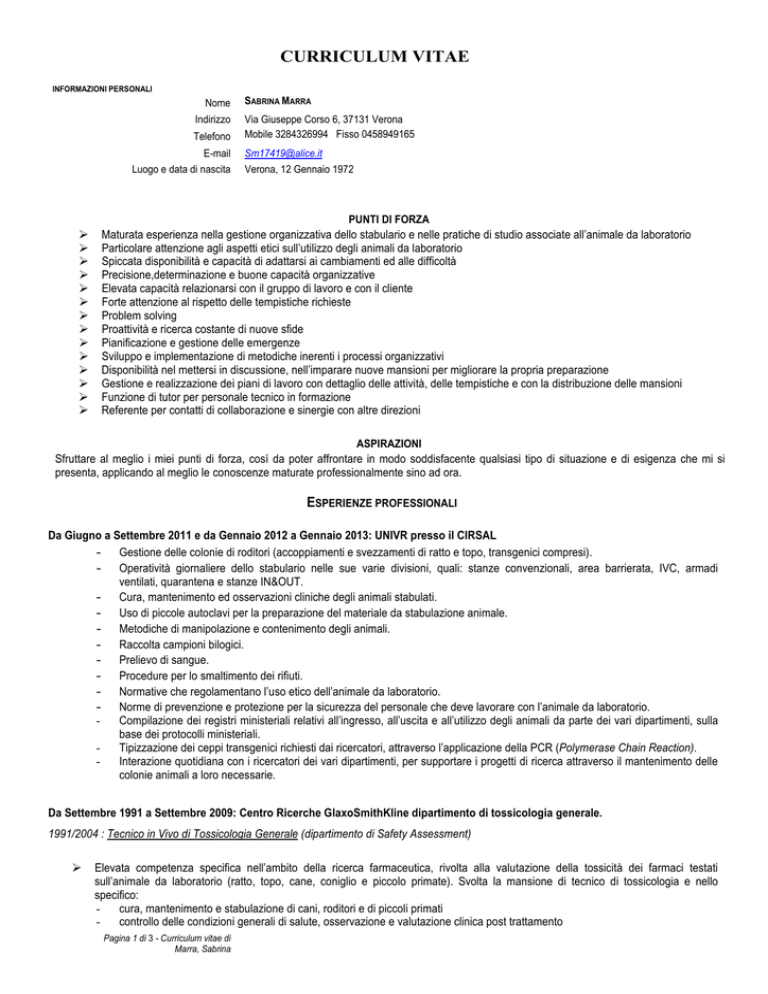 CURRICULUM VITAE

INFORMAZIONI PERSONALI

Nome SABRINA MARRA
Indirizzo Via Giuseppe Corso 6, 37131 Verona
Telefono Mobile 3284326994 Fisso 0458949165
E-mail Sm17419@alice.it
Luogo e data di nascita Verona, 12 Gennaio 1972

PUNTI DI FORZA

➢ Maturata esperienza nella gestione organizzativa dello stabulario e nelle pratiche di studio associate all'animale da laboratorio
➢ Particolare attenzione agli aspetti etici sull'utilizzo degli animali da laboratorio
➢ Spiccata disponibilità e capacità di adattarsi ai cambiamenti ed alle difficoltà
➢ Precisione,determinazione e buone capacità organizzative
➢ Elevata capacità relazionarsi con il gruppo di lavoro e con il cliente
➢ Forte attenzione al rispetto delle tempistiche richieste
➢ Problem solving
➢ Proattività e ricerca costante di nuove sfide
➢ Pianificazione e gestione delle emergenze
➢ Sviluppo e implementazione di metodiche inerenti i processi organizzativi
➢ Disponibilità nel mettersi in discussione, nell'imparare nuove mansioni per migliorare la propria preparazione
➢ Gestione e realizzazione dei piani di lavoro con dettaglio delle attività, delle tempistiche e con la distribuzione delle mansioni
➢ Funzione di tutor per personale tecnico in formazione
➢ Referente per contatti di collaborazione e sinergie con altre direzioni

ASPIRAZIONI

Sfruttare al meglio i miei punti di forza, così da poter affrontare in modo soddisfacente qualsiasi tipo di situazione e di esigenza che mi si presenta, applicando al meglio le conoscenze maturate professionalmente sino ad ora.

ESPERIENZE PROFESSIONALI

Da Giugno a Settembre 2011 e da Gennaio 2012 a Gennaio 2013: UNIVR presso il CIRSAL
- Gestione delle colonie di roditori (accoppiamenti e svezzamenti di ratto e topo, transgenici compresi).
- Operatività giornaliere dello stabulario nelle sue varie divisioni, quali: stanze convenzionali, area barrierata, IVC, armadi ventilati, quarantena e stanze IN&OUT.
- Cura, mantenimento ed osservazioni cliniche degli animali stabulati.
- Uso di piccole autoclavi per la preparazione del materiale da stabulazione animale.
- Metodiche di manipolazione e contenimento degli animali.
- Raccolta campioni bilogici.
- Prelievo di sangue.
- Procedure per lo smaltimento dei rifiuti.
- Normative che regolamentano l'uso etico dell'animale da laboratorio.
- Norme di prevenzione e protezione per la sicurezza del personale che deve lavorare con l'animale da laboratorio.
- Compilazione dei registri ministeriali relativi all'ingresso, all'uscita e all'utilizzo degli animali da parte dei vari dipartimenti, sulla base dei protocolli ministeriali.
- Tipizzazione dei ceppi transgenici richiesti dai ricercatori, attraverso l'applicazione della PCR (Polymerase Chain Reaction).
- Interazione quotidiana con i ricercatori dei vari dipartimenti, per supportare i progetti di ricerca attraverso il mantenimento delle colonie animali a loro necessarie.

Da Settembre 1991 a Settembre 2009: Centro Ricerche GlaxoSmithKline dipartimento di tossicologia generale.

1991/2004 : Tecnico in Vivo di Tossicologia Generale (dipartimento di Safety Assessment)

➢ Elevata competenza specifica nell'ambito della ricerca farmaceutica, rivolta alla valutazione della tossicità dei farmaci testati sull'animale da laboratorio (ratto, topo, cane, coniglio e piccolo primate). Svolta la mansione di tecnico di tossicologia e nello specifico:
- cura, mantenimento e stabulazione di cani, roditori e di piccoli primati
- controllo delle condizioni generali di salute, osservazione e valutazione clinica post trattamento

Pagina 1 di 3 - Curriculum vitae di Marra, Sabrina